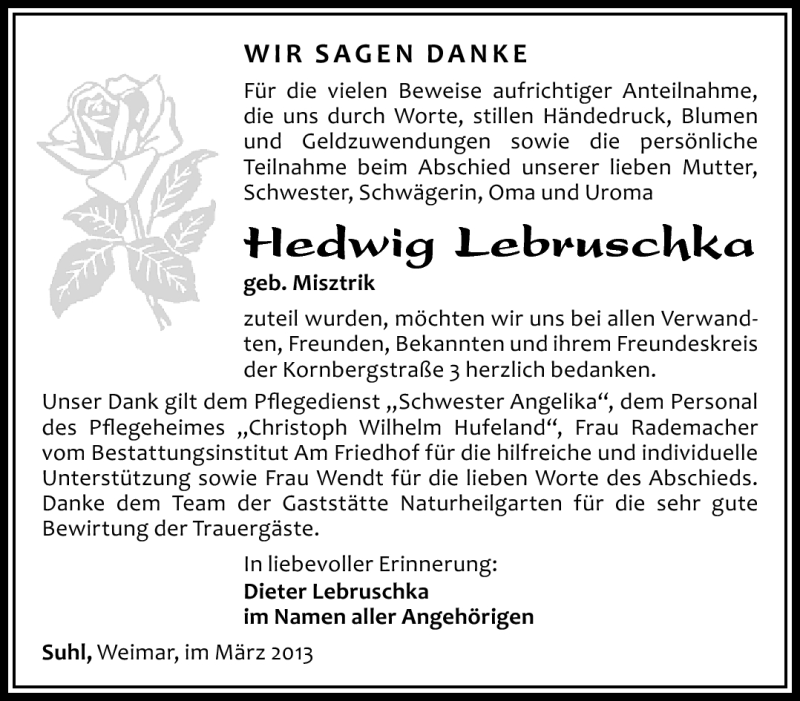 WIR SAGEN DANKE

Für die vielen Beweise aufrichtiger Anteilnahme, die uns durch Worte, stillen Händedruck, Blumen und Geldzuwendungen sowie die persönliche Teilnahme beim Abschied unserer lieben Mutter, Schwester, Schwägerin, Oma und Uroma

Hedwig Lebruschka

geb. Misztrik

zuteil wurden, möchten wir uns bei allen Verwandten, Freunden, Bekannten und ihrem Freundeskreis der Kornbergstraße 3 herzlich bedanken.

Unser Dank gilt dem Pflegedienst „Schwester Angelika“, dem Personal des Pflegeheimes „Christoph Wilhelm Hufeland“, Frau Rademacher vom Bestattungsinstitut Am Friedhof für die hilfreiche und individuelle Unterstützung sowie Frau Wendt für die lieben Worte des Abschieds. Danke dem Team der Gaststätte Naturheilgarten für die sehr gute Bewirtung der Trauergäste.

In liebevoller Erinnerung:
Dieter Lebruschka
im Namen aller Angehörigen

Suhl, Weimar, im März 2013